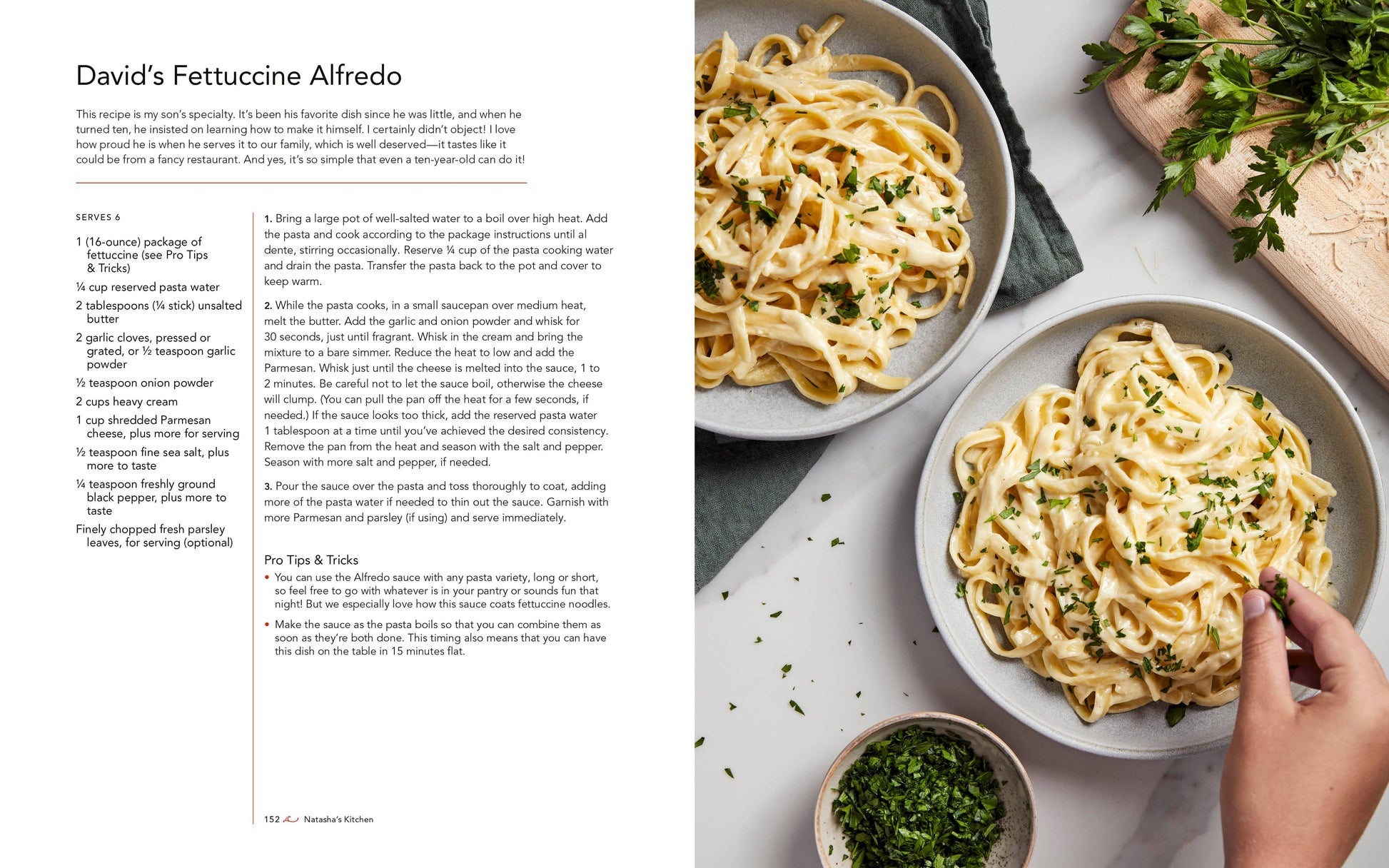 David's Fettuccine Alfredo

This recipe is my son's specialty. It's been his favorite dish since he was little, and when he turned ten, he insisted on learning how to make it himself. I certainly didn't object! I love how proud he is when he serves it to our family, which is well deserved—it tastes like it could be from a fancy restaurant. And yes, it's so simple that even a ten-year-old can do it!

SERVES 6

1 (16-ounce) package of fettuccine (see Pro Tips & Tricks)

¼ cup reserved pasta water

2 tablespoons (¼ stick) unsalted butter

2 garlic cloves, pressed or grated, or ½ teaspoon garlic powder

½ teaspoon onion powder

2 cups heavy cream

1 cup shredded Parmesan cheese, plus more for serving

½ teaspoon fine sea salt, plus more to taste

¼ teaspoon freshly ground black pepper, plus more to taste

Finely chopped fresh parsley leaves, for serving (optional)

1. Bring a large pot of well-salted water to a boil over high heat. Add the pasta and cook according to the package instructions until al dente, stirring occasionally. Reserve ¼ cup of the pasta cooking water and drain the pasta. Transfer the pasta back to the pot and cover to keep warm.

2. While the pasta cooks, in a small saucepan over medium heat, melt the butter. Add the garlic and onion powder and whisk for 30 seconds, just until fragrant. Whisk in the cream and bring the mixture to a bare simmer. Reduce the heat to low and add the Parmesan. Whisk just until the cheese is melted into the sauce, 1 to 2 minutes. Be careful not to let the sauce boil, otherwise the cheese will clump. (You can pull the pan off the heat for a few seconds, if needed.) If the sauce looks too thick, add the reserved pasta water 1 tablespoon at a time until you've achieved the desired consistency. Remove the pan from the heat and season with the salt and pepper. Season with more salt and pepper, if needed.

3. Pour the sauce over the pasta and toss thoroughly to coat, adding more of the pasta water if needed to thin out the sauce. Garnish with more Parmesan and parsley (if using) and serve immediately.

Pro Tips & Tricks

• You can use the Alfredo sauce with any pasta variety, long or short, so feel free to go with whatever is in your pantry or sounds fun that night! But we especially love how this sauce coats fettuccine noodles.

• Make the sauce as the pasta boils so that you can combine them as soon as they're both done. This timing also means that you can have this dish on the table in 15 minutes flat.

152 Natasha's Kitchen